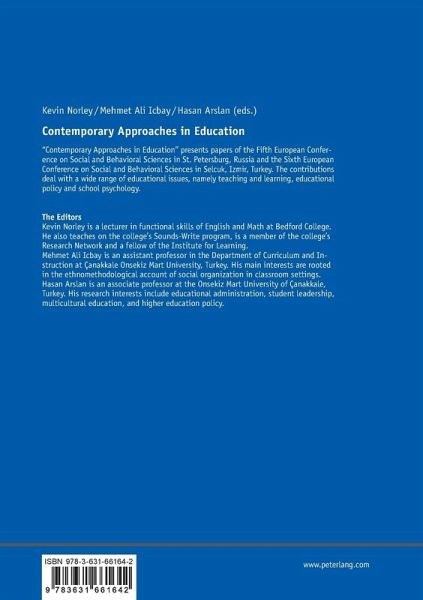 Kevin Norley / Mehmet Ali Icbay / Hasan Arslan (eds.)

Contemporary Approaches in Education

"Contemporary Approaches in Education" presents papers of the Fifth European Conference on Social and Behavioral Sciences in St. Petersburg, Russia and the Sixth European Conference on Social and Behavioral Sciences in Selcuk, Izmir, Turkey. The contributions deal with a wide range of educational issues, namely teaching and learning, educational policy and school psychology.

The Editors
Kevin Norley is a lecturer in functional skills of English and Math at Bedford College. He also teaches on the college's Sounds-Write program, is a member of the college's Research Network and a fellow of the Institute for Learning.
Mehmet Ali Icbay is an assistant professor in the Department of Curriculum and Instruction at Çanakkale Onsekiz Mart University, Turkey. His main interests are rooted in the ethnomethodological account of social organization in classroom settings.
Hasan Arslan is an associate professor at the Onsekiz Mart University of Çanakkale, Turkey. His research interests include educational administration, student leadership, multicultural education, and higher education policy.

ISBN 978-3-631-66164-2
9 783631 661642

www.peterlang.com